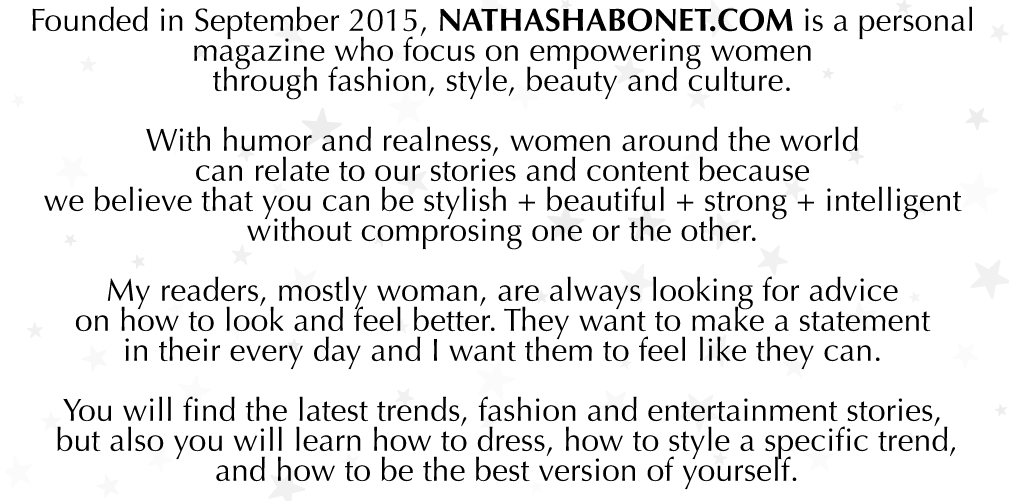 Founded in September 2015, NATHASHABONET.COM is a personal magazine who focus on empowering women through fashion, style, beauty and culture.

With humor and realness, women around the world can relate to our stories and content because we believe that you can be stylish + beautiful + strong + intelligent without comprosing one or the other.

My readers, mostly woman, are always looking for advice on how to look and feel better. They want to make a statement in their every day and I want them to feel like they can.

You will find the latest trends, fashion and entertainment stories, but also you will learn how to dress, how to style a specific trend, and how to be the best version of yourself.